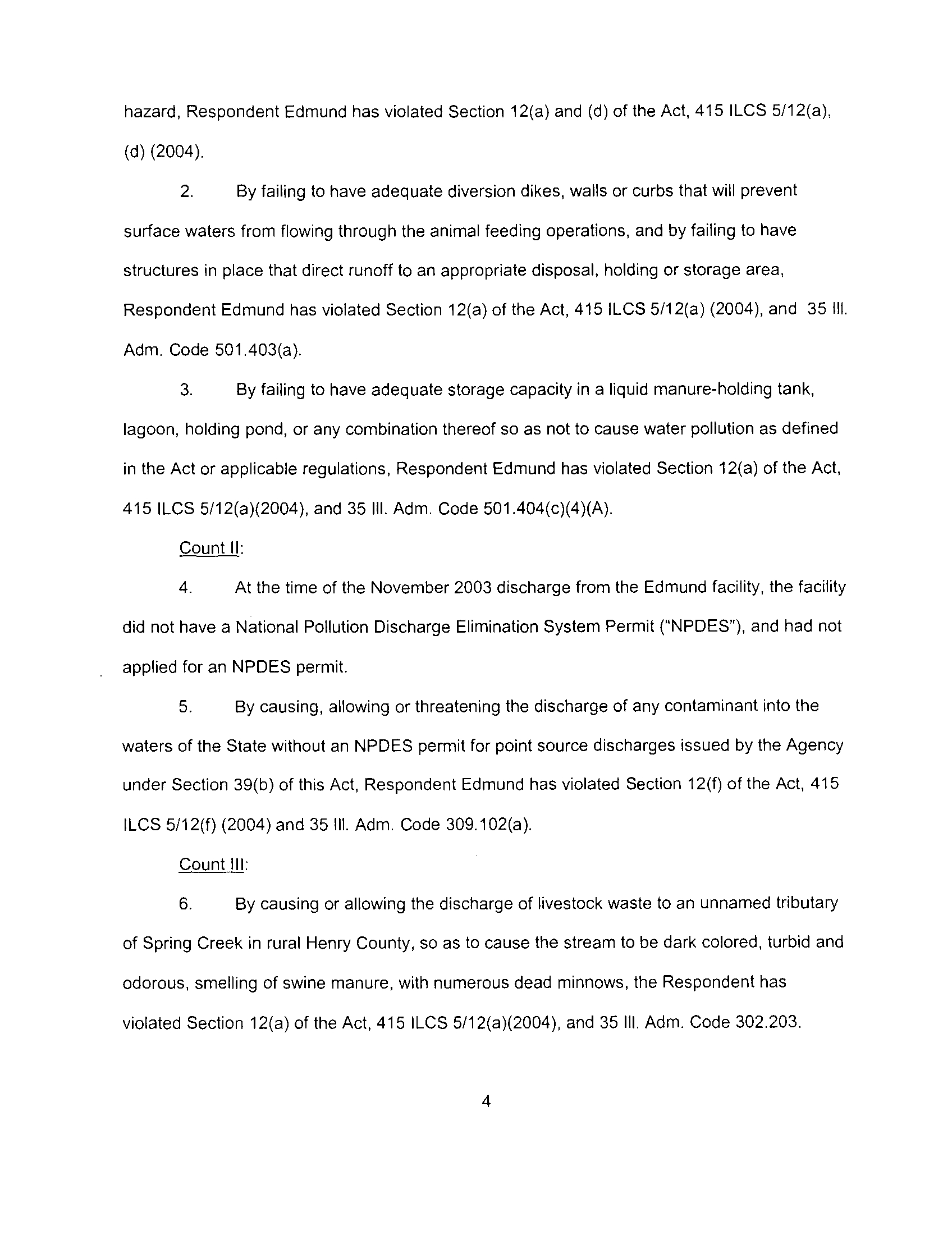 hazard, Respondent Edmund has violated Section 12(a) and (d) of the Act, 415 ILCS 5/12(a), (d) (2004).

2. By failing to have adequate diversion dikes, walls or curbs that will prevent surface waters from flowing through the animal feeding operations, and by failing to have structures in place that direct runoff to an appropriate disposal, holding or storage area, Respondent Edmund has violated Section 12(a) of the Act, 415 ILCS 5/12(a) (2004), and 35 Ill. Adm. Code 501.403(a).

3. By failing to have adequate storage capacity in a liquid manure-holding tank, lagoon, holding pond, or any combination thereof so as not to cause water pollution as defined in the Act or applicable regulations, Respondent Edmund has violated Section 12(a) of the Act, 415 ILCS 5/12(a)(2004), and 35 Ill. Adm. Code 501.404(c)(4)(A).

Count II:

4. At the time of the November 2003 discharge from the Edmund facility, the facility did not have a National Pollution Discharge Elimination System Permit ("NPDES"), and had not applied for an NPDES permit.

5. By causing, allowing or threatening the discharge of any contaminant into the waters of the State without an NPDES permit for point source discharges issued by the Agency under Section 39(b) of this Act, Respondent Edmund has violated Section 12(f) of the Act, 415 ILCS 5/12(f) (2004) and 35 Ill. Adm. Code 309.102(a).

Count III:

6. By causing or allowing the discharge of livestock waste to an unnamed tributary of Spring Creek in rural Henry County, so as to cause the stream to be dark colored, turbid and odorous, smelling of swine manure, with numerous dead minnows, the Respondent has violated Section 12(a) of the Act, 415 ILCS 5/12(a)(2004), and 35 Ill. Adm. Code 302.203.

4